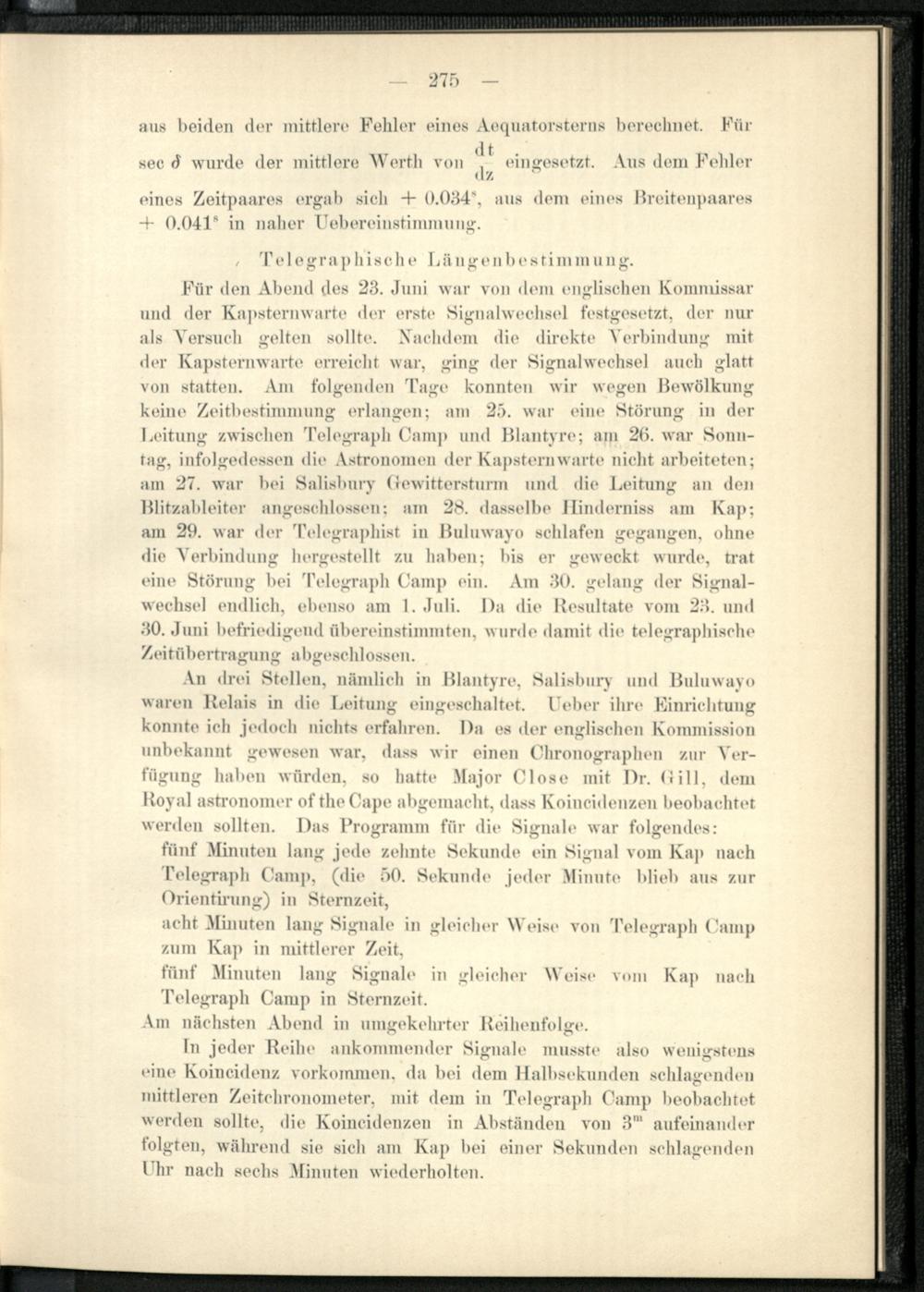 — 275 —

aus beiden der mittlere Fehler eines Aequatorsterns berechnet. Für sec $\delta$ wurde der mittlere Werth von $\frac{dt}{dz}$ eingesetzt. Aus dem Fehler eines Zeitpaares ergab sich $+ 0.034^s$, aus dem eines Breitenpaares $+ 0.041^s$ in naher Uebereinstimmung.

Telegraphische Längenbestimmung.

Für den Abend des 23. Juni war von dem englischen Kommissar und der Kapsternwarte der erste Signalwechsel festgesetzt, der nur als Versuch gelten sollte. Nachdem die direkte Verbindung mit der Kapsternwarte erreicht war, ging der Signalwechsel auch glatt von statten. Am folgenden Tage konnten wir wegen Bewölkung keine Zeitbestimmung erlangen; am 25. war eine Störung in der Leitung zwischen Telegraph Camp und Blantyre; am 26. war Sonntag, infolgedessen die Astronomen der Kapsternwarte nicht arbeiteten; am 27. war bei Salisbury Gewittersturm und die Leitung an den Blitzableiter angeschlossen; am 28. dasselbe Hinderniss am Kap; am 29. war der Telegraphist in Buluwayo schlafen gegangen, ohne die Verbindung hergestellt zu haben; bis er geweckt wurde, trat eine Störung bei Telegraph Camp ein. Am 30. gelang der Signalwechsel endlich, ebenso am 1. Juli. Da die Resultate vom 23. und 30. Juni befriedigend übereinstimmten, wurde damit die telegraphische Zeitübertragung abgeschlossen.

An drei Stellen, nämlich in Blantyre, Salisbury und Buluwayo waren Relais in die Leitung eingeschaltet. Ueber ihre Einrichtung konnte ich jedoch nichts erfahren. Da es der englischen Kommission unbekannt gewesen war, dass wir einen Chronographen zur Verfügung haben würden, so hatte Major Close mit Dr. Gill, dem Royal astronomer of the Cape abgemacht, dass Koincidenzen beobachtet werden sollten. Das Programm für die Signale war folgendes:

fünf Minuten lang jede zehnte Sekunde ein Signal vom Kap nach Telegraph Camp, (die 50. Sekunde jeder Minute blieb aus zur Orientirung) in Sternzeit,

acht Minuten lang Signale in gleicher Weise von Telegraph Camp zum Kap in mittlerer Zeit,

fünf Minuten lang Signale in gleicher Weise vom Kap nach Telegraph Camp in Sternzeit.

Am nächsten Abend in umgekehrter Reihenfolge.

In jeder Reihe ankommender Signale musste also wenigstens eine Koincidenz vorkommen, da bei dem Halbsekunden schlagenden mittleren Zeitchronometer, mit dem in Telegraph Camp beobachtet werden sollte, die Koincidenzen in Abständen von $3^m$ aufeinander folgten, während sie sich am Kap bei einer Sekunden schlagenden Uhr nach sechs Minuten wiederholten.